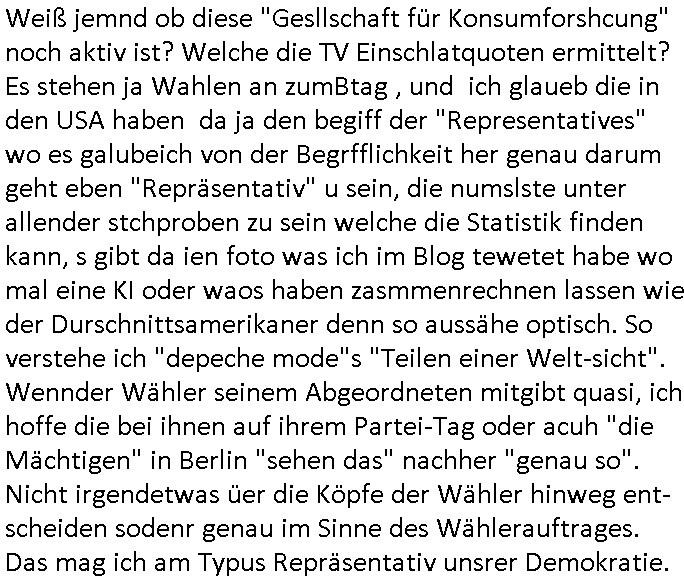 Weiß jemnd ob diese "Gesllschaft für Konsumforshcung" noch aktiv ist? Welche die TV Einschlatquoten ermittelt? Es stehen ja Wahlen an zumBtag , und ich glaueb die in den USA haben da ja den begiff der "Representatives" wo es galubeich von der Begrfflichkeit her genau darum geht eben "Repräsentativ" u sein, die numslste unter allender stchproben zu sein welche die Statistik finden kann, s gibt da ien foto was ich im Blog tewetet habe wo mal eine KI oder waos haben zasmmenrechnen lassen wie der Durschnittsamerikaner denn so aussähe optisch. So verstehe ich "depeche mode"s "Teilen einer Welt-sicht". Wennder Wähler seinem Abgeordneten mitgibt quasi, ich hoffe die bei ihnen auf ihrem Partei-Tag oder acuh "die Mächtigen" in Berlin "sehen das" nachher "genau so". Nicht irgendetwas üer die Köpfe der Wähler hinweg entscheiden sodenr genau im Sinne des Wählerauftrages. Das mag ich am Typus Repräsentativ unsrer Demokratie.